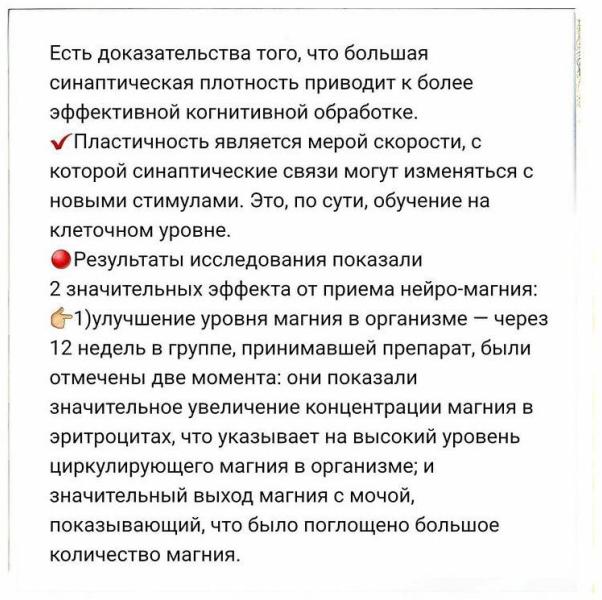 Есть доказательства того, что большая синаптическая плотность приводит к более эффективной когнитивной обработке.
✔Пластичность является мерой скорости, с которой синаптические связи могут изменяться с новыми стимулами. Это, по сути, обучение на клеточном уровне.
🔴Результаты исследования показали 2 значительных эффекта от приема нейро-магния:
👉1)улучшение уровня магния в организме — через 12 недель в группе, принимавшей препарат, были отмечены две момента: они показали значительное увеличение концентрации магния в эритроцитах, что указывает на высокий уровень циркулирующего магния в организме; и значительный выход магния с мочой, показывающий, что было поглощено большое количество магния.